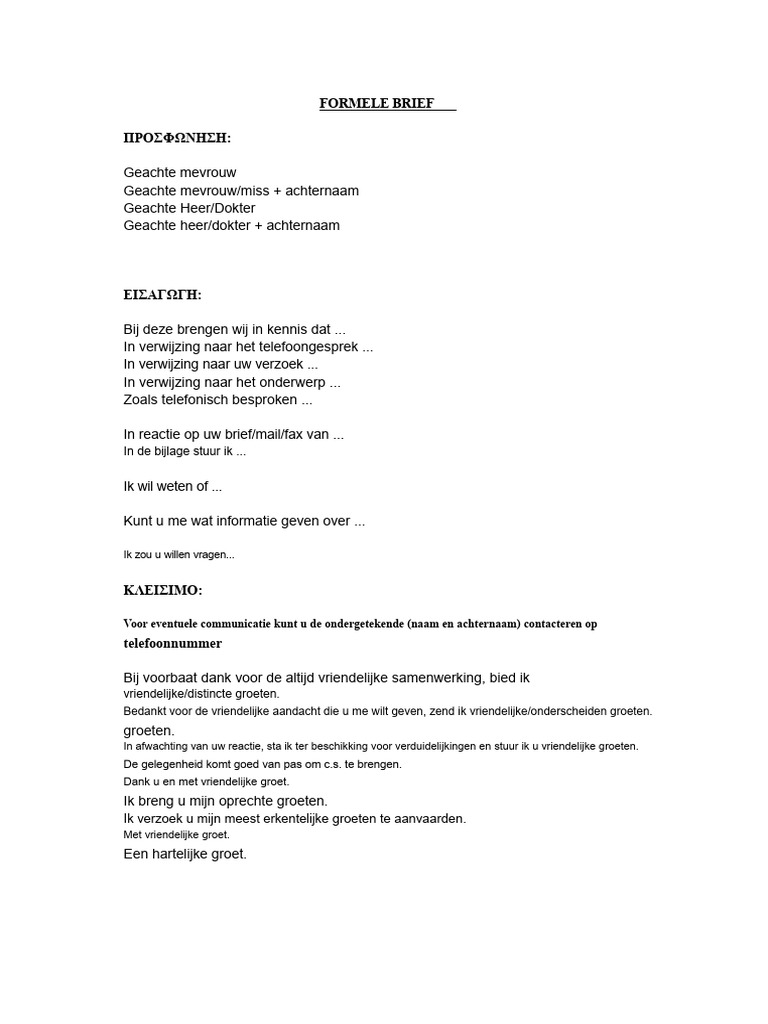 FORMELE BRIEF

ΠΡΟΣΦΩΝΗΣΗ:

Geachte mevrouw
Geachte mevrouw/miss + achternaam
Geachte Heer/Dokter
Geachte heer/dokter + achternaam

ΕΙΣΑΓΩΓΗ:

Bij deze brengen wij in kennis dat ...
In verwijzing naar het telefoongesprek ...
In verwijzing naar uw verzoek ...
In verwijzing naar het onderwerp ...
Zoals telefonisch besproken ...

In reactie op uw brief/mail/fax van ...
In de bijlage stuur ik ...

Ik wil weten of ...

Kunt u me wat informatie geven over ...

Ik zou u willen vragen...

ΚΛΕΙΣΙΜΟ:

Voor eventuele communicatie kunt u de ondergetekende (naam en achternaam) contacteren op telefoonnummer

Bij voorbaat dank voor de altijd vriendelijke samenwerking, bied ik vriendelijke/distincte groeten.
Bedankt voor de vriendelijke aandacht die u me wilt geven, zend ik vriendelijke/onderscheiden groeten. groeten.
In afwachting van uw reactie, sta ik ter beschikking voor verduidelijkingen en stuur ik u vriendelijke groeten.
De gelegenheid komt goed van pas om c.s. te brengen.
Dank u en met vriendelijke groet.
Ik breng u mijn oprechte groeten.
Ik verzoek u mijn meest erkentelijke groeten te aanvaarden.
Met vriendelijke groet.
Een hartelijke groet.